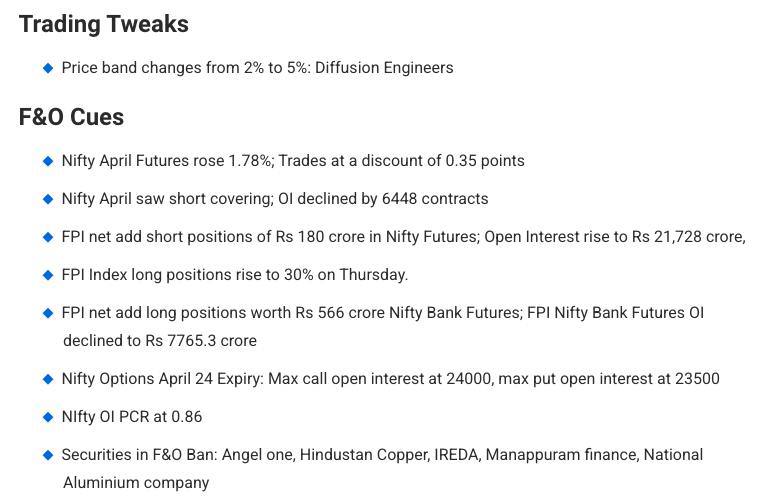 Trading Tweaks

◆ Price band changes from 2% to 5%: Diffusion Engineers

F&O Cues

◆ Nifty April Futures rose 1.78%; Trades at a discount of 0.35 points

◆ Nifty April saw short covering; OI declined by 6448 contracts

◆ FPI net add short positions of Rs 180 crore in Nifty Futures; Open Interest rise to Rs 21,728 crore,

◆ FPI Index long positions rise to 30% on Thursday.

◆ FPI net add long positions worth Rs 566 crore Nifty Bank Futures; FPI Nifty Bank Futures OI declined to Rs 7765.3 crore

◆ Nifty Options April 24 Expiry: Max call open interest at 24000, max put open interest at 23500

◆ NIfty OI PCR at 0.86

◆ Securities in F&O Ban: Angel one, Hindustan Copper, IREDA, Manappuram finance, National Aluminium company